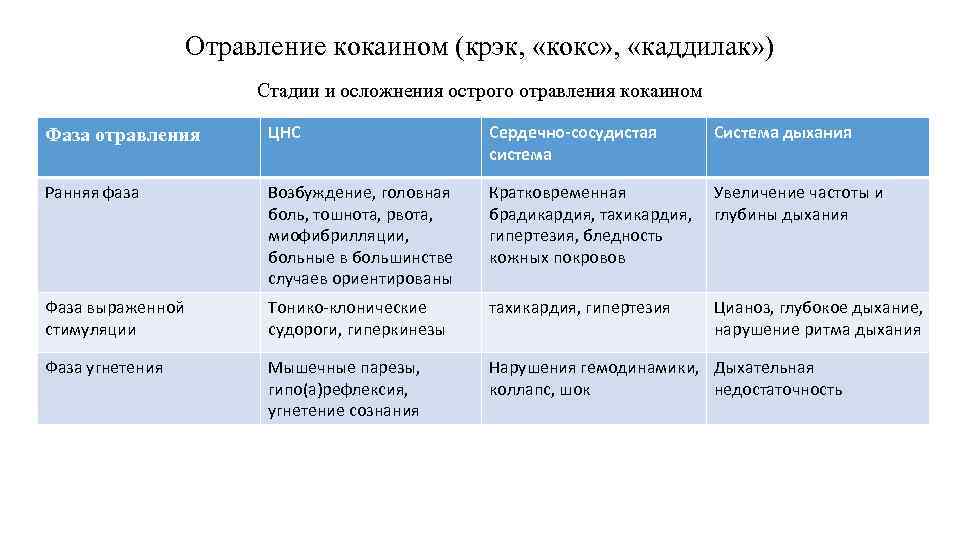 Отравление кокаином (крэк, «кокс», «каддилак»)

Стадии и осложнения острого отравления кокаином

| Фаза отравления | ЦНС | Сердечно-сосудистая система | Система дыхания |
|---|---|---|---|
| Ранняя фаза | Возбуждение, головная боль, тошнота, рвота, миофибрилляции, больные в большинстве случаев ориентированы | Кратковременная брадикардия, тахикардия, гипертезия, бледность кожных покровов | Увеличение частоты и глубины дыхания |
| Фаза выраженной стимуляции | Тонико-клонические судороги, гиперкинезы | тахикардия, гипертезия | Цианоз, глубокое дыхание, нарушение ритма дыхания |
| Фаза угнетения | Мышечные парезы, гипо(а)рефлексия, угнетение сознания | Нарушения гемодинамики, коллапс, шок | Дыхательная недостаточность |